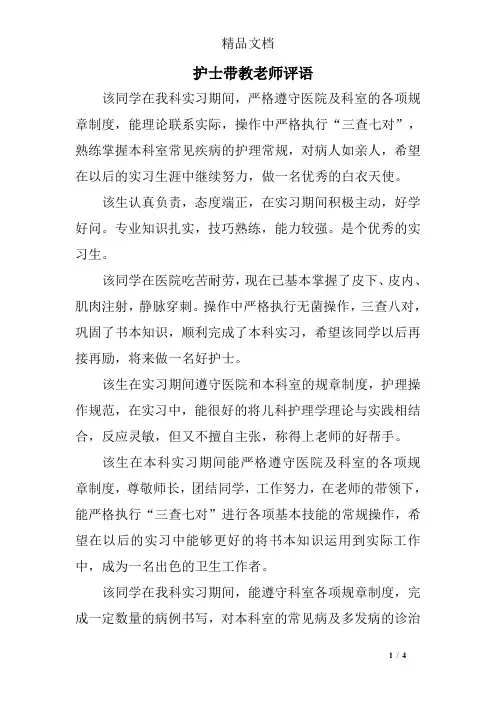 精品文档

护士带教老师评语

该同学在我科实习期间，严格遵守医院及科室的各项规章制度，能理论联系实际，操作中严格执行“三查七对”，熟练掌握本科室常见疾病的护理常规，对病人如亲人，希望在以后的实习生涯中继续努力，做一名优秀的白衣天使。

该生认真负责，态度端正，在实习期间积极主动，好学好问。专业知识扎实，技巧熟练，能力较强。是个优秀的实习生。

该同学在医院吃苦耐劳，现在已基本掌握了皮下、皮内、肌肉注射，静脉穿刺。操作中严格执行无菌操作，三查八对，巩固了书本知识，顺利完成了本科实习，希望该同学以后再接再励，将来做一名好护士。

该生在实习期间遵守医院和本科室的规章制度，护理操作规范，在实习中，能很好的将儿科护理学理论与实践相结合，反应灵敏，但又不擅自主张，称得上老师的好帮手。

该生在本科实习期间能严格遵守医院及科室的各项规章制度，尊敬师长，团结同学，工作努力，在老师的带领下，能严格执行“三查七对”进行各项基本技能的常规操作，希望在以后的实习中能够更好的将书本知识运用到实际工作中，成为一名出色的卫生工作者。

该同学在我科实习期间，能遵守科室各项规章制度，完成一定数量的病例书写，对本科室的常见病及多发病的诊治

1 / 4